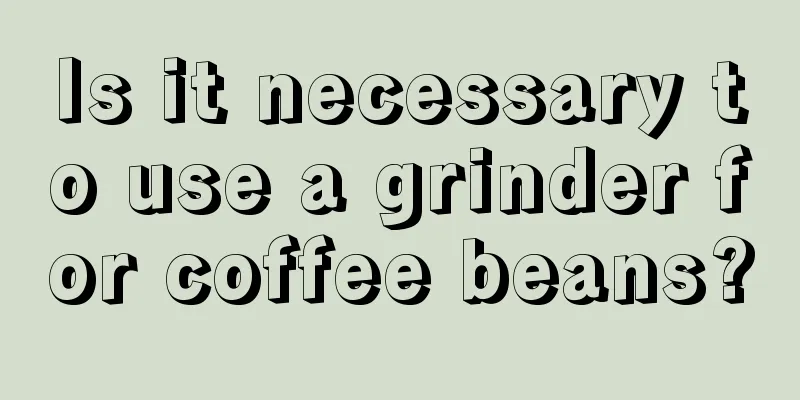 Is it necessary to use a grinder for coffee beans?